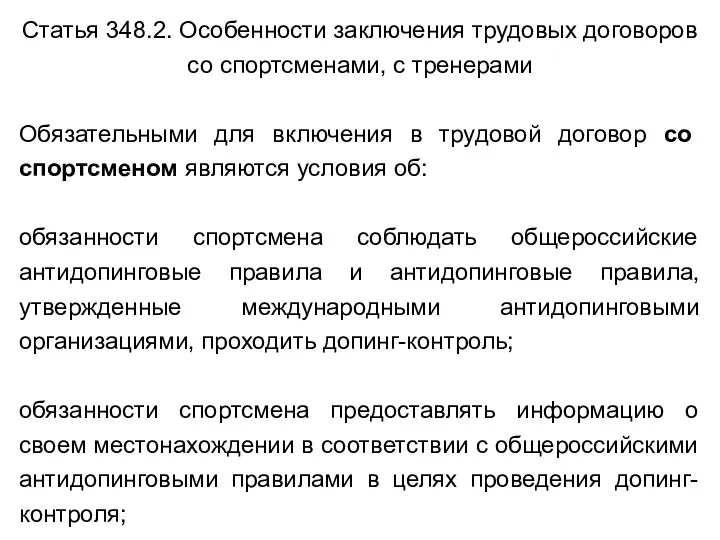 Статья 348.2. Особенности заключения трудовых договоров со спортсменами, с тренерами

Обязательными для включения в трудовой договор со спортсменом являются условия об:

обязанности спортсмена соблюдать общероссийские антидопинговые правила и антидопинговые правила, утвержденные международными антидопинговыми организациями, проходить допинг-контроль;

обязанности спортсмена предоставлять информацию о своем местонахождении в соответствии с общероссийскими антидопинговыми правилами в целях проведения допинг-контроля;